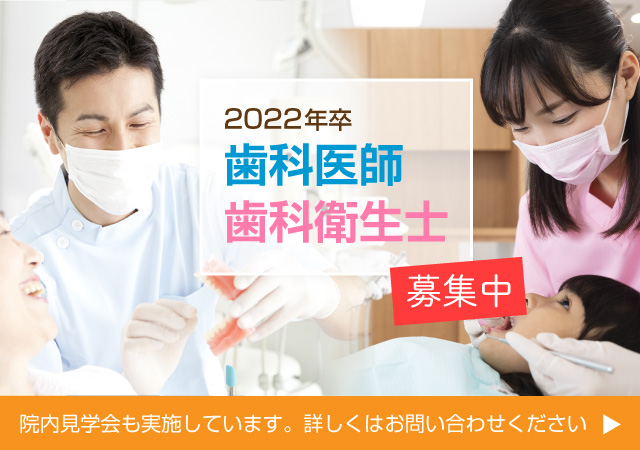 2022年卒
歯科医師
歯科衛生士

募集中

院内見学会も実施しています。詳しくはお問い合わせください ▶